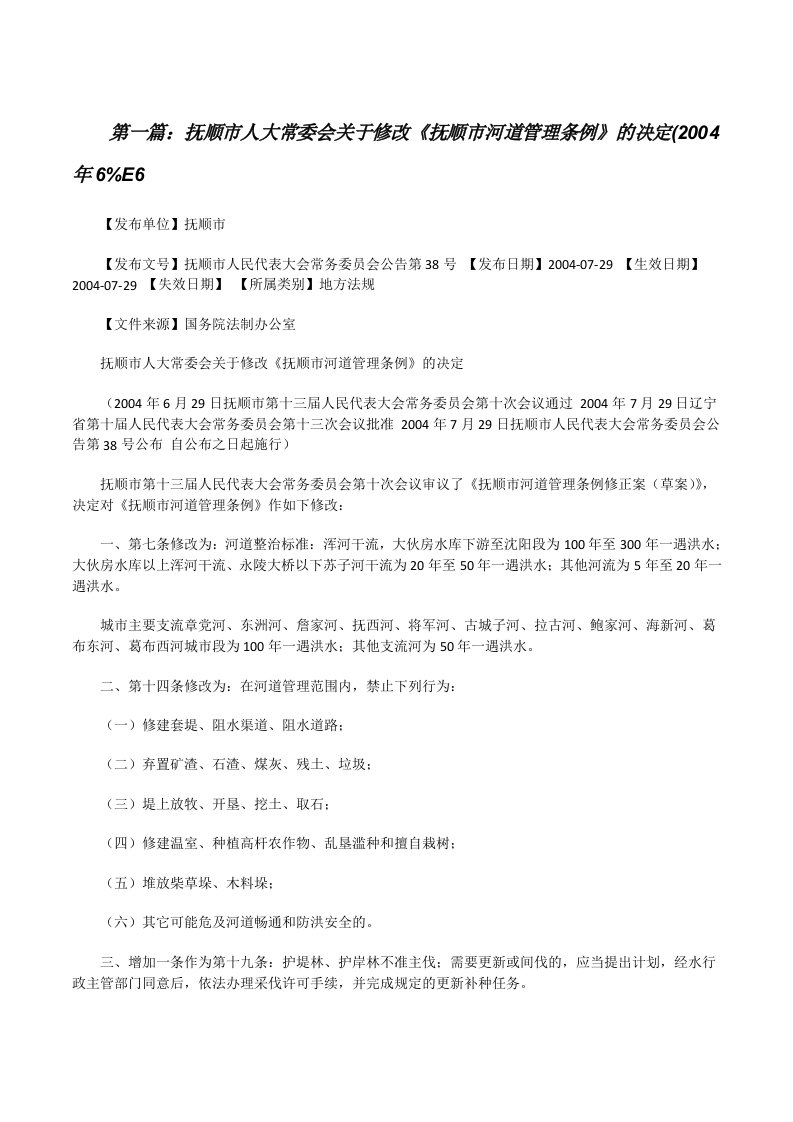 第一篇：抚顺市人大常委会关于修改《抚顺市河道管理条例》的决定(2004年6%E6

【发布单位】抚顺市

【发布文号】抚顺市人民代表大会常务委员会公告第38号 【发布日期】2004-07-29 【生效日期】2004-07-29 【失效日期】 【所属类别】地方法规

【文件来源】国务院法制办公室

抚顺市人大常委会关于修改《抚顺市河道管理条例》的决定

（2004年6月29日抚顺市第十三届人民代表大会常务委员会第十次会议通过 2004年7月29日辽宁省第十届人民代表大会常务委员会第十三次会议批准 2004年7月29日抚顺市人民代表大会常务委员会公告第38号公布 自公布之日起施行）

抚顺市第十三届人民代表大会常务委员会第十次会议审议了《抚顺市河道管理条例修正案（草案）》，决定对《抚顺市河道管理条例》作如下修改：

一、第七条修改为：河道整治标准：浑河干流，大伙房水库下游至沈阳段为100年至300年一遇洪水；大伙房水库以上浑河干流、永陵大桥以下苏子河干流为20年至50年一遇洪水；其他河流为5年至20年一遇洪水。

城市主要支流章党河、东洲河、詹家河、抚西河、将军河、古城子河、拉古河、鲍家河、海新河、葛布东河、葛布西河城市段为100年一遇洪水；其他支流河为50年一遇洪水。

二、第十四条修改为：在河道管理范围内，禁止下列行为：

（一）修建套堤、阻水渠道、阻水道路；

（二）弃置矿渣、石渣、煤灰、残土、垃圾；

（三）堤上放牧、开垦、挖土、取石；

（四）修建温室、种植高杆农作物、乱垦滥种和擅自栽树；

（五）堆放柴草垛、木料垛；

（六）其它可能危及河道畅通和防洪安全的。

三、增加一条作为第十九条：护堤林、护岸林不准主伐；需要更新或间伐的，应当提出计划，经水行政主管部门同意后，依法办理采伐许可手续，并完成规定的更新补种任务。